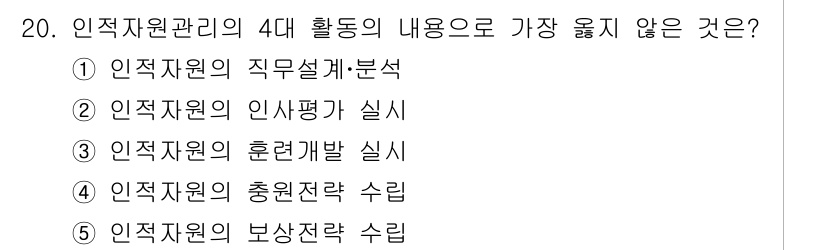 20. 인적자원관리의 4대 활동의 내용으로 가장 옳지 않은 것은?
① 인적자원의 직무설계·분석
② 인적자원의 인사평가 실시
③ 인적자원의 훈련개발 실시
④ 인적자원의 충원전략 수립
⑤ 인적자원의 보상전략 수립